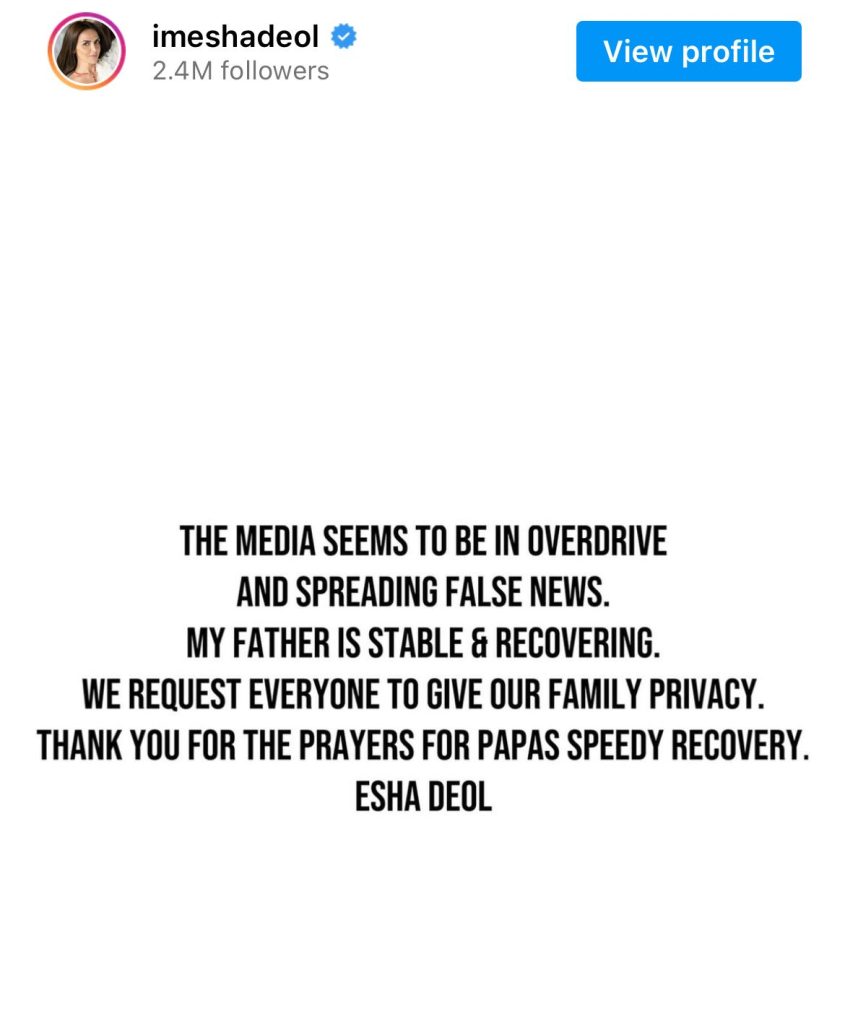 imeshadeol
2.4M followers
View profile

THE MEDIA SEEMS TO BE IN OVERDRIVE
AND SPREADING FALSE NEWS.
MY FATHER IS STABLE & RECOVERING.
WE REQUEST EVERYONE TO GIVE OUR FAMILY PRIVACY.
THANK YOU FOR THE PRAYERS FOR PAPAS SPEEDY RECOVERY.
ESHA DEOL